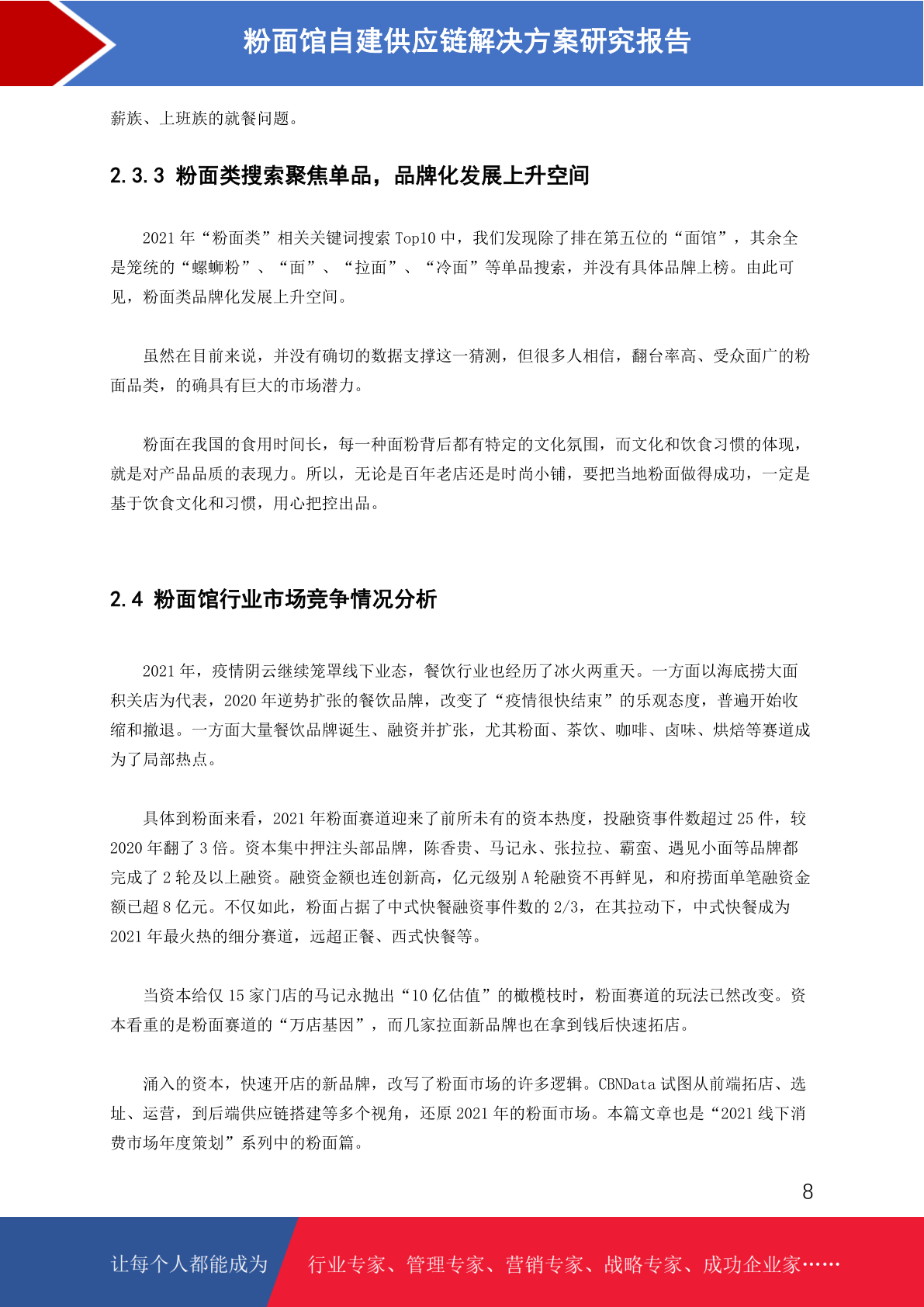 粉面馆自建供应链解决方案研究报告

薪族、上班族的就餐问题。

2.3.3 粉面类搜索聚焦单品，品牌化发展上升空间

2021 年“粉面类”相关关键词搜索 Top10 中，我们发现除了排在第五位的“面馆”，其余全是笼统的“螺蛳粉”、“面”、“拉面”、“冷面”等单品搜索，并没有具体品牌上榜。由此可见，粉面类品牌化发展上升空间。

虽然在目前来说，并没有确切的数据支撑这一猜测，但很多人相信，翻台率高、受众面广的粉面品类，的确具有巨大的市场潜力。

粉面在我国的食用时间长，每一种面粉背后都有特定的文化氛围，而文化和饮食习惯的体现，就是对产品品质的表现力。所以，无论是百年老店还是时尚小铺，要把当地粉面做得成功，一定是基于饮食文化和习惯，用心把控出品。

2.4 粉面馆行业市场竞争情况分析

2021 年，疫情阴云继续笼罩线下业态，餐饮行业也经历了冰火两重天。一方面以海底捞大面积关店为代表，2020 年逆势扩张的餐饮品牌，改变了“疫情很快结束”的乐观态度，普遍开始收缩和撤退。一方面大量餐饮品牌诞生、融资并扩张，尤其粉面、茶饮、咖啡、卤味、烘焙等赛道成为了局部热点。

具体到粉面来看，2021 年粉面赛道迎来了前所未有的资本热度，投融资事件数超过 25 件，较 2020 年翻了 3 倍。资本集中押注头部品牌，陈香贵、马记永、张拉拉、霸蛮、遇见小面等品牌都完成了 2 轮及以上融资。融资金额也连创新高，亿元级别 A 轮融资不再鲜见，和府捞面单笔融资金额已超 8 亿元。不仅如此，粉面占据了中式快餐融资事件数的 2/3，在其拉动下，中式快餐成为 2021 年最火热的细分赛道，远超正餐、西式快餐等。

当资本给仅 15 家门店的马记永抛出“10 亿估值”的橄榄枝时，粉面赛道的玩法已然改变。资本看重的是粉面赛道的“万店基因”，而几家拉面新品牌也在拿到钱后快速拓店。

涌入的资本，快速开店的新品牌，改写了粉面市场的许多逻辑。CBNData 试图从前端拓店、选址、运营，到后端供应链搭建等多个视角，还原 2021 年的粉面市场。本篇文章也是“2021 线下消费市场年度策划”系列中的粉面篇。

8

让每个人都能成为 行业专家、管理专家、营销专家、战略专家、成功企业家……